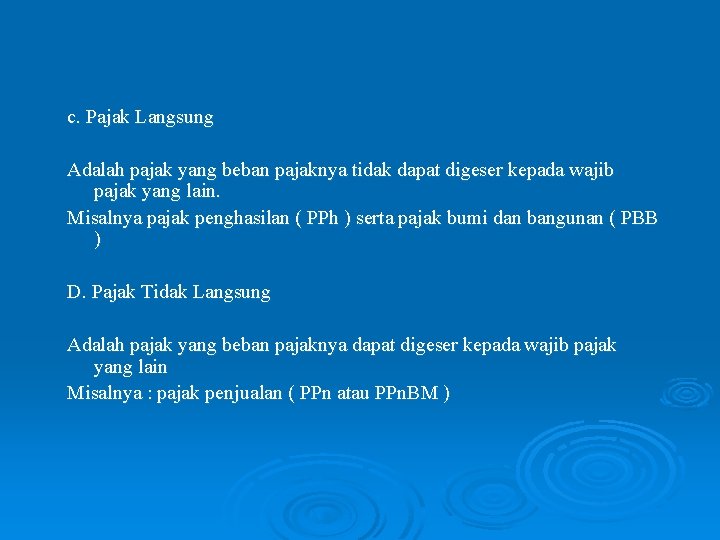 c. Pajak Langsung

Adalah pajak yang beban pajaknya tidak dapat digeser kepada wajib pajak yang lain.

Misalnya pajak penghasilan ( PPh ) serta pajak bumi dan bangunan ( PBB )

D. Pajak Tidak Langsung

Adalah pajak yang beban pajaknya dapat digeser kepada wajib pajak yang lain

Misalnya : pajak penjualan ( PPn atau PPnBM )